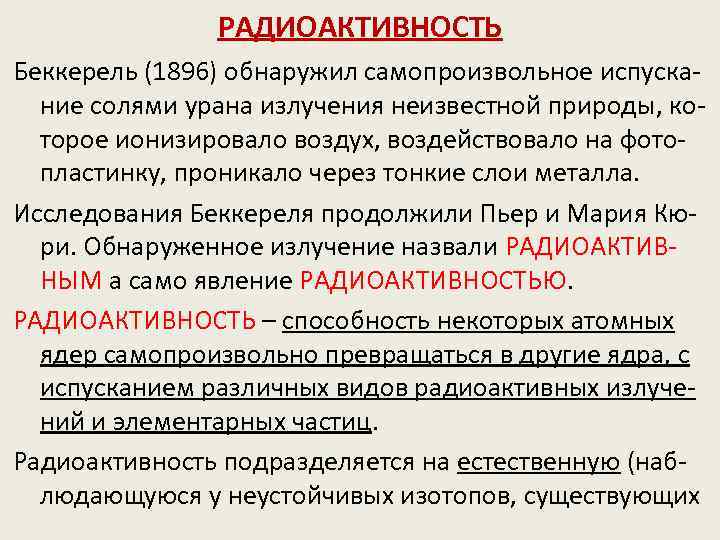 РАДИОАКТИВНОСТЬ

Беккерель (1896) обнаружил самопроизвольное испускание солями урана излучения неизвестной природы, которое ионизировало воздух, воздействовало на фотопластинку, проникало через тонкие слои металла.

Исследования Беккереля продолжили Пьер и Мария Кюри. Обнаруженное излучение назвали РАДИОАКТИВНЫМ а само явление РАДИОАКТИВНОСТЬЮ.

РАДИОАКТИВНОСТЬ – способность некоторых атомных ядер самопроизвольно превращаться в другие ядра, с испусканием различных видов радиоактивных излучений и элементарных частиц.

Радиоактивность подразделяется на естественную (наблюдающуюся у неустойчивых изотопов, существующих